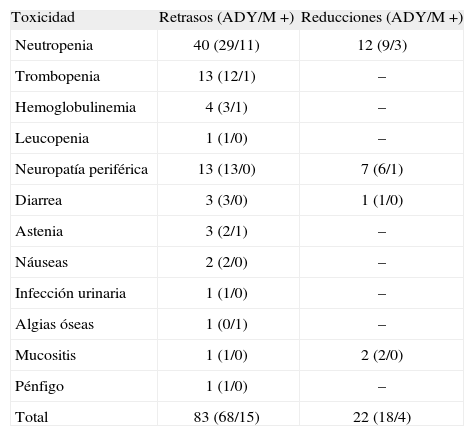 | Toxicidad | Retrasos (ADY/M +) | Reducciones (ADY/M +) |
|---|---|---|
| Neutropenia | 40 (29/11) | 12 (9/3) |
| Trombopenia | 13 (12/1) | – |
| Hemoglobulinemia | 4 (3/1) | – |
| Leucopenia | 1 (1/0) | – |
| Neuropatía periférica | 13 (13/0) | 7 (6/1) |
| Diarrea | 3 (3/0) | 1 (1/0) |
| Astenia | 3 (2/1) | – |
| Náuseas | 2 (2/0) | – |
| Infección urinaria | 1 (1/0) | – |
| Algias óseas | 1 (0/1) | – |
| Mucositis | 1 (1/0) | 2 (2/0) |
| Pénfigo | 1 (1/0) | – |
| Total | 83 (68/15) | 22 (18/4) |